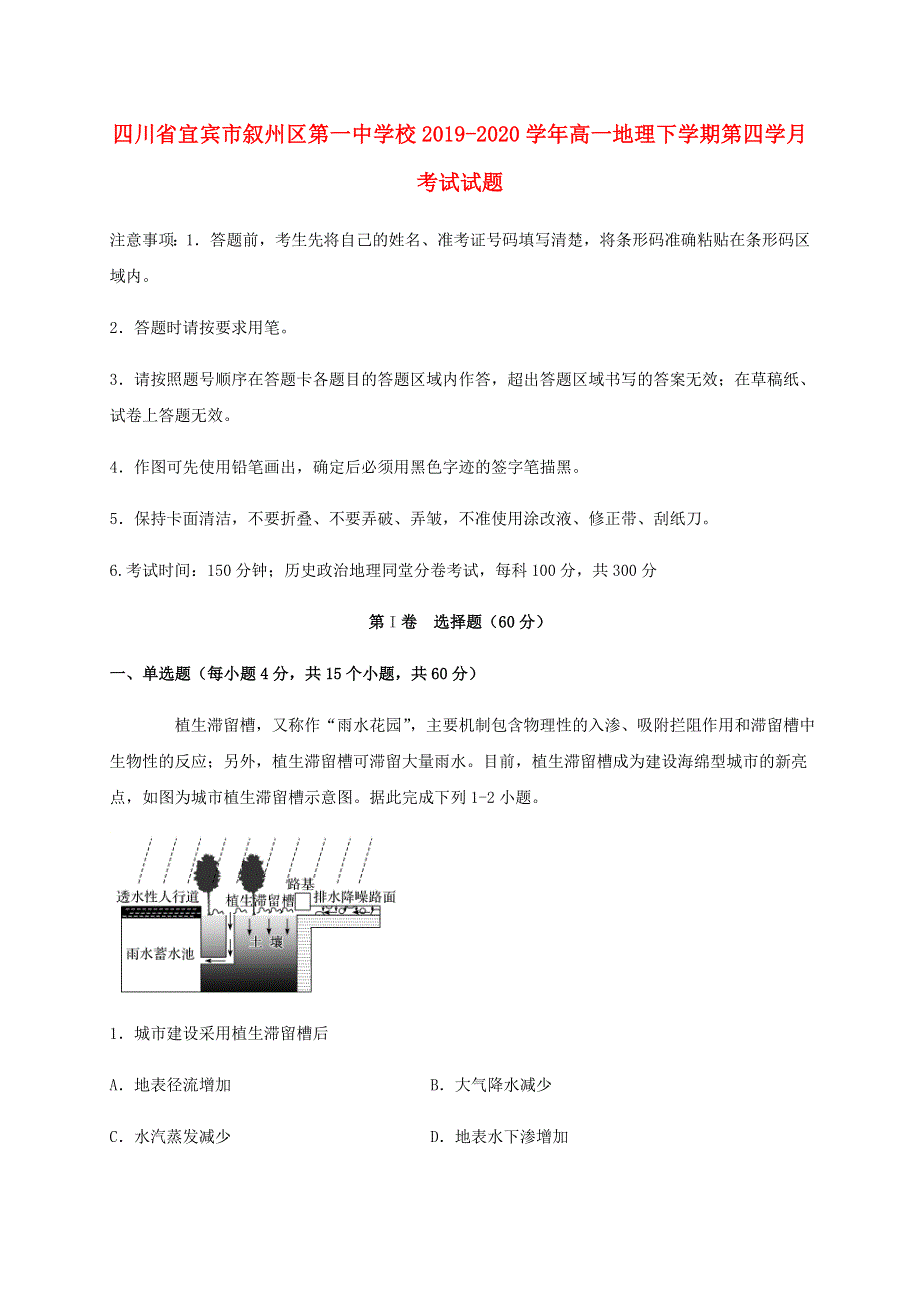 四川省宜宾市叙州区第一中学校2019-2020学年高一地理下学期第四学月考试试题

注意事项：1．答题前，考生先将自己的姓名、准考证号码填写清楚，将条形码准确粘贴在条形码区域内。

2．答题时请按要求用笔。

3．请按照题号顺序在答题卡各题目的答题区域内作答，超出答题区域书写的答案无效；在草稿纸、试卷上答题无效。

4．作图可先使用铅笔画出，确定后必须用黑色字迹的签字笔描黑。

5．保持卡面清洁，不要折叠、不要弄破、弄皱，不准使用涂改液、修正带、刮纸刀。

6.考试时间：150分钟；历史政治地理同堂分卷考试，每科100分，共300分

第Ⅰ卷 选择题（60分）

一、单选题（每小题4分，共15个小题，共60分）

植生滞留槽，又称作“雨水花园”，主要机制包含物理性的入渗、吸附拦阻作用和滞留槽中生物性的反应；另外，植生滞留槽可滞留大量雨水。目前，植生滞留槽成为建设海绵型城市的新亮点，如图为城市植生滞留槽示意图。据此完成下列1-2小题。

透水性人行道
植生滞留槽
路基
排水降噪路面
土壤
雨水蓄水池

1．城市建设采用植生滞留槽后

A．地表径流增加

B．大气降水减少

C．水汽蒸发减少

D．地表水下渗增加